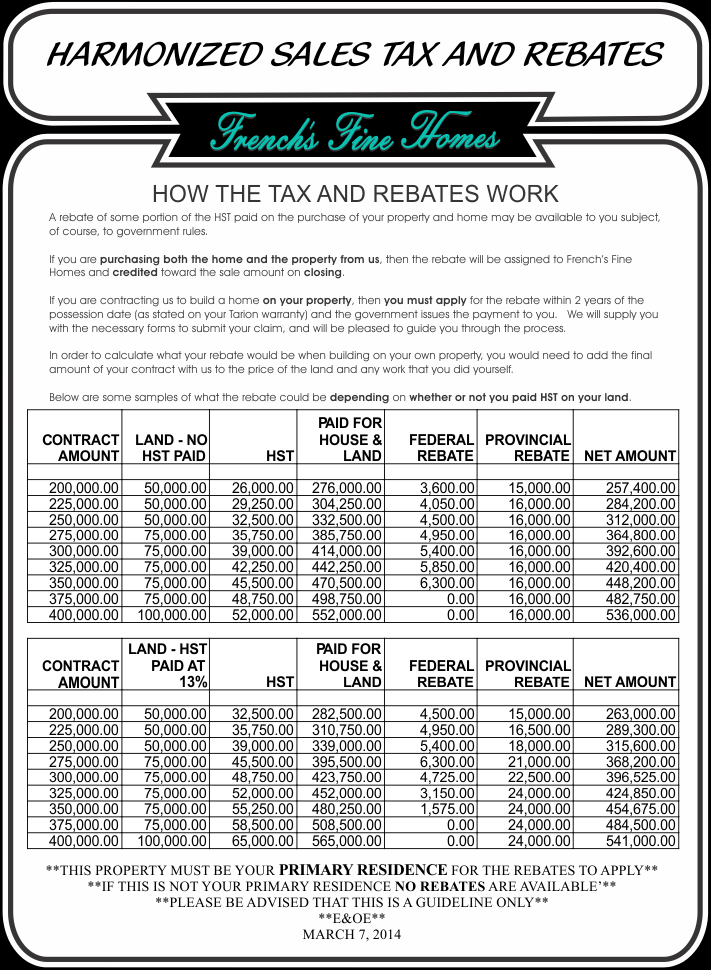 HARMONIZED SALES TAX AND REBATES

French's Fine Homes

HOW THE TAX AND REBATES WORK

A rebate of some portion of the HST paid on the purchase of your property and home may be available to you subject, of course, to government rules.

If you are purchasing both the home and the property from us, then the rebate will be assigned to French's Fine Homes and credited toward the sale amount on closing.

If you are contracting us to build a home on your property, then you must apply for the rebate within 2 years of the possession date (as stated on your Tarion warranty) and the government issues the payment to you. We will supply you with the necessary forms to submit your claim, and will be pleased to guide you through the process.

In order to calculate what your rebate would be when building on your own property, you would need to add the final amount of your contract with us to the price of the land and any work that you did yourself.

Below are some samples of what the rebate could be depending on whether or not you paid HST on your land.

| CONTRACT AMOUNT | LAND - NO HST PAID | HST | PAID FOR HOUSE & LAND | FEDERAL REBATE | PROVINCIAL REBATE | NET AMOUNT |
|---|---|---|---|---|---|---|
| 200,000.00 | 50,000.00 | 26,000.00 | 276,000.00 | 3,600.00 | 15,000.00 | 257,400.00 |
| 225,000.00 | 50,000.00 | 29,250.00 | 304,250.00 | 4,050.00 | 16,000.00 | 284,200.00 |
| 250,000.00 | 50,000.00 | 32,500.00 | 332,500.00 | 4,500.00 | 16,000.00 | 312,000.00 |
| 275,000.00 | 75,000.00 | 35,750.00 | 385,750.00 | 4,950.00 | 16,000.00 | 364,800.00 |
| 300,000.00 | 75,000.00 | 39,000.00 | 414,000.00 | 5,400.00 | 16,000.00 | 392,600.00 |
| 325,000.00 | 75,000.00 | 42,250.00 | 442,250.00 | 5,850.00 | 16,000.00 | 420,400.00 |
| 350,000.00 | 75,000.00 | 45,500.00 | 470,500.00 | 6,300.00 | 16,000.00 | 448,200.00 |
| 375,000.00 | 75,000.00 | 48,750.00 | 498,750.00 | 0.00 | 16,000.00 | 482,750.00 |
| 400,000.00 | 100,000.00 | 52,000.00 | 552,000.00 | 0.00 | 16,000.00 | 536,000.00 |

| CONTRACT AMOUNT | LAND - HST PAID AT 13% | HST | PAID FOR HOUSE & LAND | FEDERAL REBATE | PROVINCIAL REBATE | NET AMOUNT |
|---|---|---|---|---|---|---|
| 200,000.00 | 50,000.00 | 32,500.00 | 282,500.00 | 4,500.00 | 15,000.00 | 263,000.00 |
| 225,000.00 | 50,000.00 | 35,750.00 | 310,750.00 | 4,950.00 | 16,500.00 | 289,300.00 |
| 250,000.00 | 50,000.00 | 39,000.00 | 339,000.00 | 5,400.00 | 18,000.00 | 315,600.00 |
| 275,000.00 | 75,000.00 | 45,500.00 | 395,500.00 | 6,300.00 | 21,000.00 | 368,200.00 |
| 300,000.00 | 75,000.00 | 48,750.00 | 423,750.00 | 4,725.00 | 22,500.00 | 396,525.00 |
| 325,000.00 | 75,000.00 | 52,000.00 | 452,000.00 | 3,150.00 | 24,000.00 | 424,850.00 |
| 350,000.00 | 75,000.00 | 55,250.00 | 480,250.00 | 1,575.00 | 24,000.00 | 454,675.00 |
| 375,000.00 | 75,000.00 | 58,500.00 | 508,500.00 | 0.00 | 24,000.00 | 484,500.00 |
| 400,000.00 | 100,000.00 | 65,000.00 | 565,000.00 | 0.00 | 24,000.00 | 541,000.00 |

**THIS PROPERTY MUST BE YOUR PRIMARY RESIDENCE FOR THE REBATES TO APPLY**
**IF THIS IS NOT YOUR PRIMARY RESIDENCE NO REBATES ARE AVAILABLE'**
**PLEASE BE ADVISED THAT THIS IS A GUIDELINE ONLY**
**E&OE**
MARCH 7, 2014